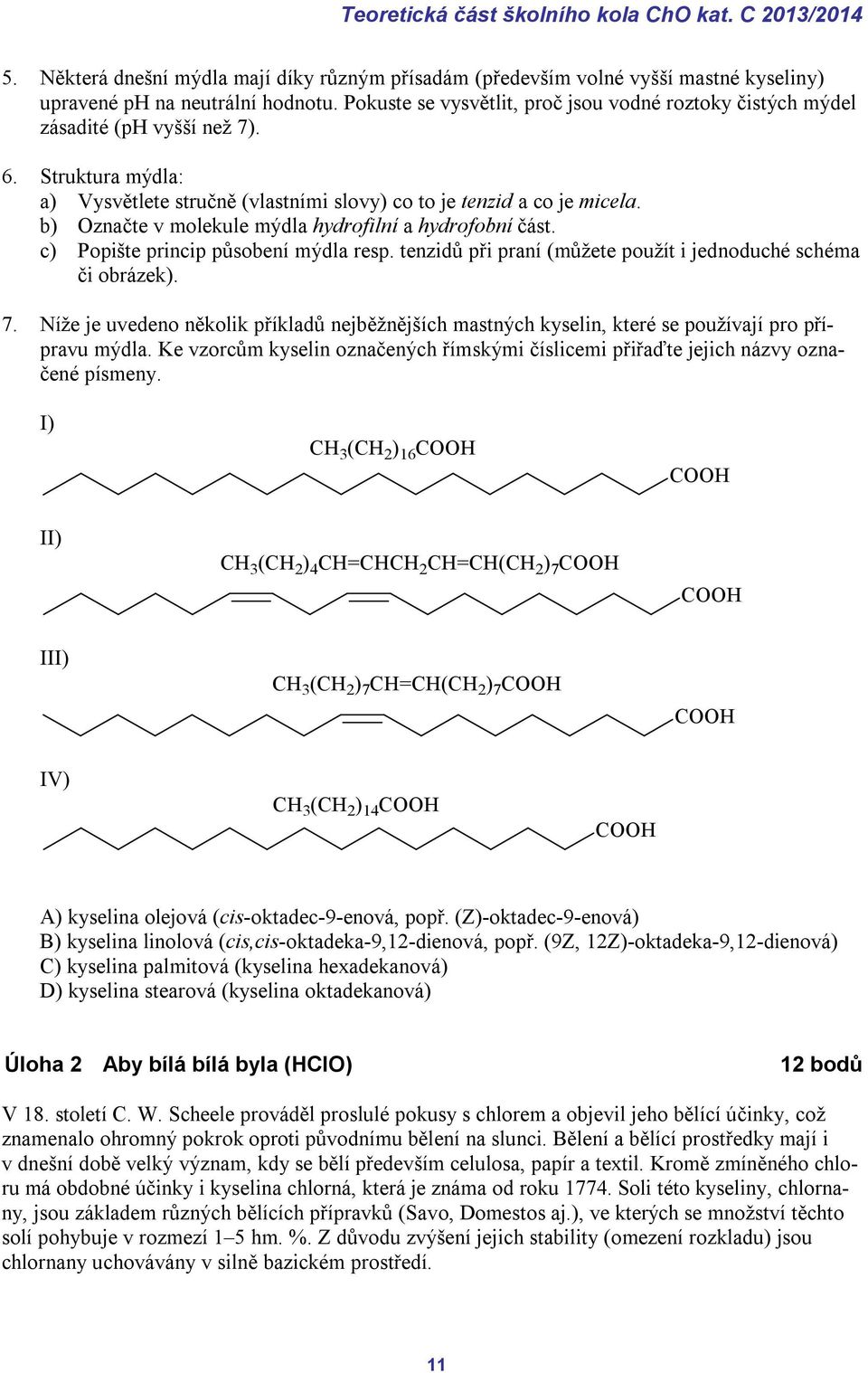 Teoretická část školního kola ChO kat. C 2013/2014

5. Některá dnešní mýdla mají díky různým přísadám (především volné vyšší mastné kyseliny) upravené pH na neutrální hodnotu. Pokuste se vysvětlit, proč jsou vodné roztoky čistých mýdel zásadité (pH vyšší než 7).

6. Struktura mýdla:
a) Vysvětlete stručně (vlastními slovy) co to je tenzid a co je micela.
b) Označte v molekule mýdla hydrofilní a hydrofobní část.
c) Popište princip působení mýdla resp. tenzidů při praní (můžete použít i jednoduché schéma či obrázek).

7. Níže je uvedeno několik příkladů nejběžnějších mastných kyselin, které se používají pro přípravu mýdla. Ke vzorcům kyselin označených římskými číslicemi přiřaďte jejich názvy označené písmeny.

I)
$CH_3(CH_2)_{16}COOH$
COOH

II)
$CH_3(CH_2)_4CH=CHCH_2CH=CH(CH_2)_7COOH$
COOH

III)
$CH_3(CH_2)_7CH=CH(CH_2)_7COOH$
COOH

IV)
$CH_3(CH_2)_{14}COOH$
COOH

A) kyselina olejová (cis-oktadec-9-enová, popř. (Z)-oktadec-9-enová)
B) kyselina linolová (cis,cis-oktadeka-9,12-dienová, popř. (9Z, 12Z)-oktadeka-9,12-dienová)
C) kyselina palmitová (kyselina hexadekanová)
D) kyselina stearová (kyselina oktadekanová)

Úloha 2 Aby bílá bílá byla (HClO) 12 bodů

V 18. století C. W. Scheele prováděl proslulé pokusy s chlorem a objevil jeho bělící účinky, což znamenalo ohromný pokrok oproti původnímu bělení na slunci. Bělení a bělící prostředky mají i v dnešní době velký význam, kdy se bělí především celulosa, papír a textil. Kromě zmíněného chloru má obdobné účinky i kyselina chlorná, která je známa od roku 1774. Soli této kyseliny, chlornany, jsou základem různých bělících přípravků (Savo, Domestos aj.), ve kterých se množství těchto solí pohybuje v rozmezí 1–5 hm. %. Z důvodu zvýšení jejich stability (omezení rozkladu) jsou chlornany uchovávány v silně bazickém prostředí.

11